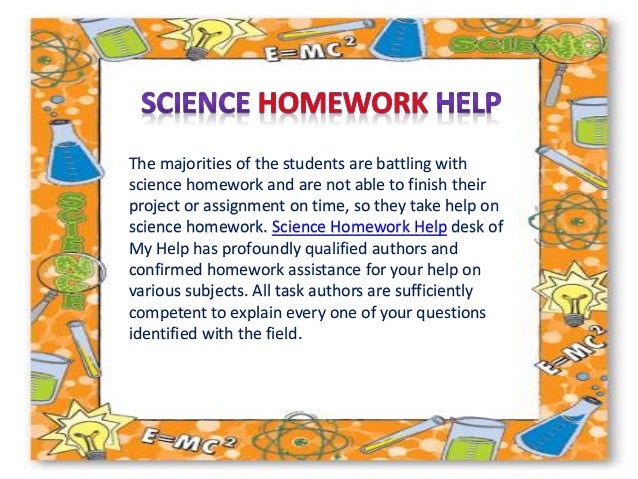 $E=MC^2$

SCIENCE

SCIENCE HOMEWORK HELP

The majorities of the students are battling with science homework and are not able to finish their project or assignment on time, so they take help on science homework. Science Homework Help desk of My Help has profoundly qualified authors and confirmed homework assistance for your help on various subjects. All task authors are sufficiently competent to explain every one of your questions identified with the field.

SCIENCE

$E=MC^2$

$E=MC^2$